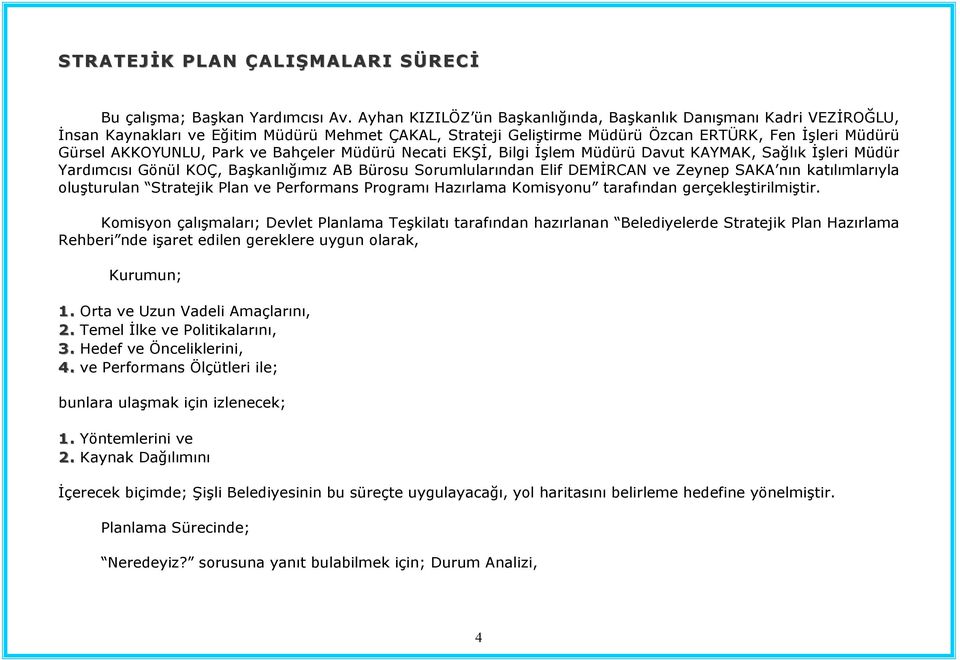 STRATEJİK PLAN ÇALIŞMALARI SÜRECİ

Bu çalışma; Başkan Yardımcısı Av. Ayhan KIZILÖZ'ün Başkanlığında, Başkanlık Danışmanı Kadri VEZİROĞLU, İnsan Kaynakları ve Eğitim Müdürü Mehmet ÇAKAL, Strateji Geliştirme Müdürü Özcan ERTÜRK, Fen İşleri Müdürü Gürsel AKKOYUNLU, Park ve Bahçeler Müdürü Necati EKŞİ, Bilgi İşlem Müdürü Davut KAYMAK, Sağlık İşleri Müdür Yardımcısı Gönül KOÇ, Başkanlığımız AB Bürosu Sorumlularından Elif DEMİRCAN ve Zeynep SAKA'nın katılımlarıyla oluşturulan "Stratejik Plan ve Performans Programı Hazırlama Komisyonu" tarafından gerçekleştirilmiştir.

Komisyon çalışmaları; Devlet Planlama Teşkilatı tarafından hazırlanan "Belediyelerde Stratejik Plan Hazırlama Rehberi"nde işaret edilen gereklere uygun olarak,

Kurumun;

1. Orta ve Uzun Vadeli Amaçlarını,
2. Temel İlke ve Politikalarını,
3. Hedef ve Önceliklerini,
4. ve Performans Ölçütleri ile;

bunlara ulaşmak için izlenecek;

1. Yöntemlerini ve
2. Kaynak Dağılımını

İçerecek biçimde; Şişli Belediyesinin bu süreçte uygulayacağı, yol haritasını belirleme hedefine yönelmiştir.

Planlama Sürecinde;

"Neredeyiz?" sorusuna yanıt bulabilmek için; Durum Analizi,

4